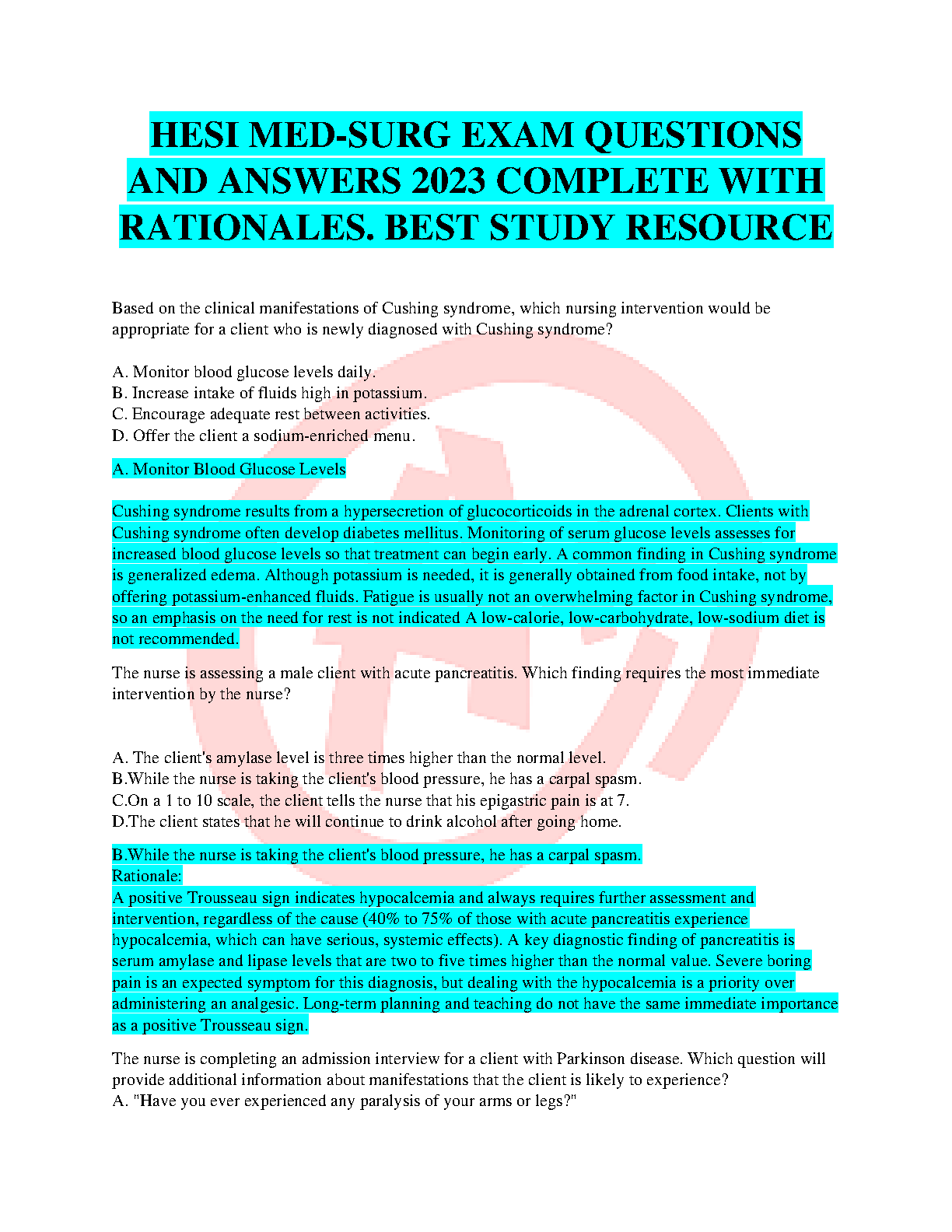 HESI MED-SURG EXAM QUESTIONS AND ANSWERS 2023 COMPLETE WITH RATIONALES. BEST STUDY RESOURCE

Based on the clinical manifestations of Cushing syndrome, which nursing intervention would be appropriate for a client who is newly diagnosed with Cushing syndrome?

A. Monitor blood glucose levels daily.
B. Increase intake of fluids high in potassium.
C. Encourage adequate rest between activities.
D. Offer the client a sodium-enriched menu.

A. Monitor Blood Glucose Levels

Cushing syndrome results from a hypersecretion of glucocorticoids in the adrenal cortex. Clients with Cushing syndrome often develop diabetes mellitus. Monitoring of serum glucose levels assesses for increased blood glucose levels so that treatment can begin early. A common finding in Cushing syndrome is generalized edema. Although potassium is needed, it is generally obtained from food intake, not by offering potassium-enhanced fluids. Fatigue is usually not an overwhelming factor in Cushing syndrome, so an emphasis on the need for rest is not indicated A low-calorie, low-carbohydrate, low-sodium diet is not recommended.

The nurse is assessing a male client with acute pancreatitis. Which finding requires the most immediate intervention by the nurse?

A. The client's amylase level is three times higher than the normal level.
B.While the nurse is taking the client's blood pressure, he has a carpal spasm.
C.On a 1 to 10 scale, the client tells the nurse that his epigastric pain is at 7.
D.The client states that he will continue to drink alcohol after going home.

B.While the nurse is taking the client's blood pressure, he has a carpal spasm.
Rationale:
A positive Trousseau sign indicates hypocalcemia and always requires further assessment and intervention, regardless of the cause (40% to 75% of those with acute pancreatitis experience hypocalcemia, which can have serious, systemic effects). A key diagnostic finding of pancreatitis is serum amylase and lipase levels that are two to five times higher than the normal value. Severe boring pain is an expected symptom for this diagnosis, but dealing with the hypocalcemia is a priority over administering an analgesic. Long-term planning and teaching do not have the same immediate importance as a positive Trousseau sign.

The nurse is completing an admission interview for a client with Parkinson disease. Which question will provide additional information about manifestations that the client is likely to experience?
A. "Have you ever experienced any paralysis of your arms or legs?"